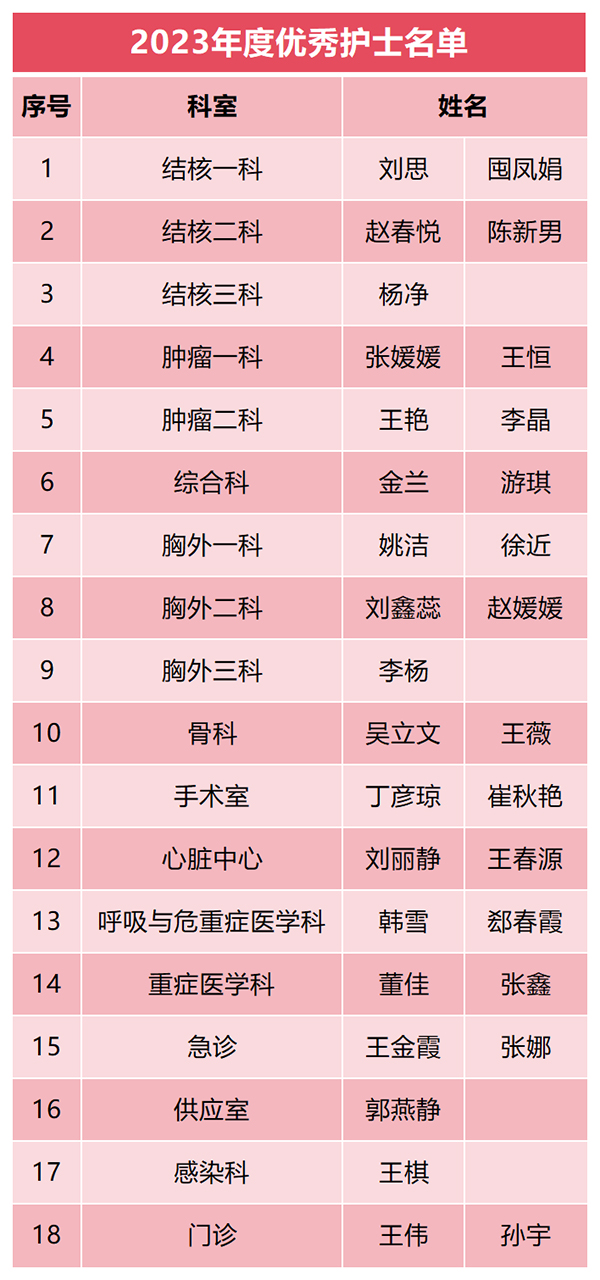 2023年度优秀护士名单

| 序号 | 科室 | 姓名 | |
|---|---|---|---|
| 1 | 结核一科 | 刘思 | 囤凤娟 |
| 2 | 结核二科 | 赵春悦 | 陈新男 |
| 3 | 结核三科 | 杨净 | |
| 4 | 肿瘤一科 | 张媛媛 | 王恒 |
| 5 | 肿瘤二科 | 王艳 | 李晶 |
| 6 | 综合科 | 金兰 | 游琪 |
| 7 | 胸外一科 | 姚洁 | 徐近 |
| 8 | 胸外二科 | 刘鑫蕊 | 赵媛媛 |
| 9 | 胸外三科 | 李杨 | |
| 10 | 骨科 | 吴立文 | 王薇 |
| 11 | 手术室 | 丁彦琼 | 崔秋艳 |
| 12 | 心脏中心 | 刘丽静 | 王春源 |
| 13 | 呼吸与危重症医学科 | 韩雪 | 郄春霞 |
| 14 | 重症医学科 | 董佳 | 张鑫 |
| 15 | 急诊 | 王金霞 | 张娜 |
| 16 | 供应室 | 郭燕静 | |
| 17 | 感染科 | 王棋 | |
| 18 | 门诊 | 王伟 | 孙宇 |